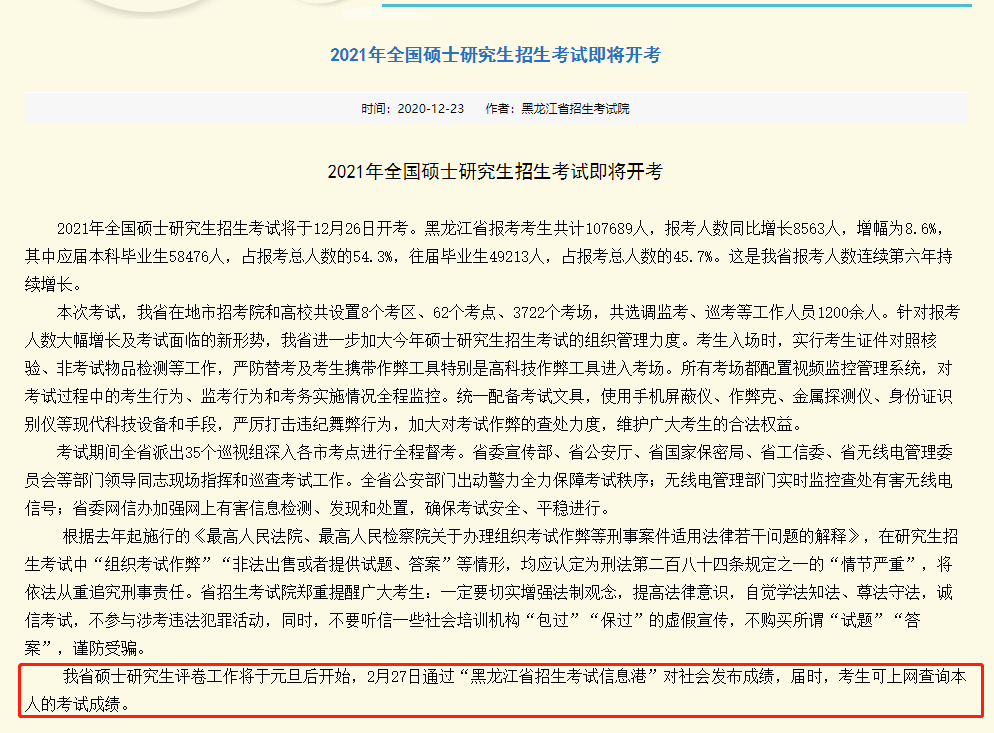 2021年全国硕士研究生招生考试即将开考

时间：2020-12-23　　作者：黑龙江省招生考试院

2021年全国硕士研究生招生考试即将开考

2021年全国硕士研究生招生考试将于12月26日开考。黑龙江省报考考生共计107689人，报考人数同比增长8563人，增幅为8.6%，其中应届本科毕业生58476人，占报考总人数的54.3%，往届毕业生49213人，占报考总人数的45.7%。这是我省报考人数连续第六年持续增长。

本次考试，我省在地市招考院和高校共设置8个考区、62个考点、3722个考场，共选调监考、巡考等工作人员1200余人。针对报考人数大幅增长及考试面临的新形势，我省进一步加大今年硕士研究生招生考试的组织管理力度。考生入场时，实行考生证件对照核验、非考试物品检测等工作，严防替考及考生携带作弊工具特别是高科技作弊工具进入考场。所有考场都配置视频监控管理系统，对考试过程中的考生行为、监考行为和考务实施情况全程监控。统一配备考试文具，使用手机屏蔽仪、作弊克、金属探测仪、身份证识别仪等现代科技设备和手段，严厉打击违纪舞弊行为，加大对考试作弊的查处力度，维护广大考生的合法权益。

考试期间全省派出35个巡视组深入各市考点进行全程督考。省委宣传部、省公安厅、省国家保密局、省工信委、省无线电管理委员会等部门领导同志现场指挥和巡查考试工作。全省公安部门出动警力全力保障考试秩序；无线电管理部门实时监控查处有害无线电信号；省委网信办加强网上有害信息检测、发现和处置，确保考试安全、平稳进行。

根据去年起施行的《最高人民法院、最高人民检察院关于办理组织考试作弊等刑事案件适用法律若干问题的解释》，在研究生招生考试中“组织考试作弊”“非法出售或者提供试题、答案”等情形，均应认定为刑法第二百八十四条规定之一的“情节严重”，将依法从重追究刑事责任。省招生考试院郑重提醒广大考生：一定要切实增强法制观念，提高法律意识，自觉学法知法、尊法守法，诚信考试，不参与涉考违法犯罪活动，同时，不要听信一些社会培训机构“包过”“保过”的虚假宣传，不购买所谓“试题”“答案”，谨防受骗。

我省硕士研究生评卷工作将于元旦后开始，2月27日通过“黑龙江省招生考试信息港”对社会发布成绩，届时，考生可上网查询本人的考试成绩。